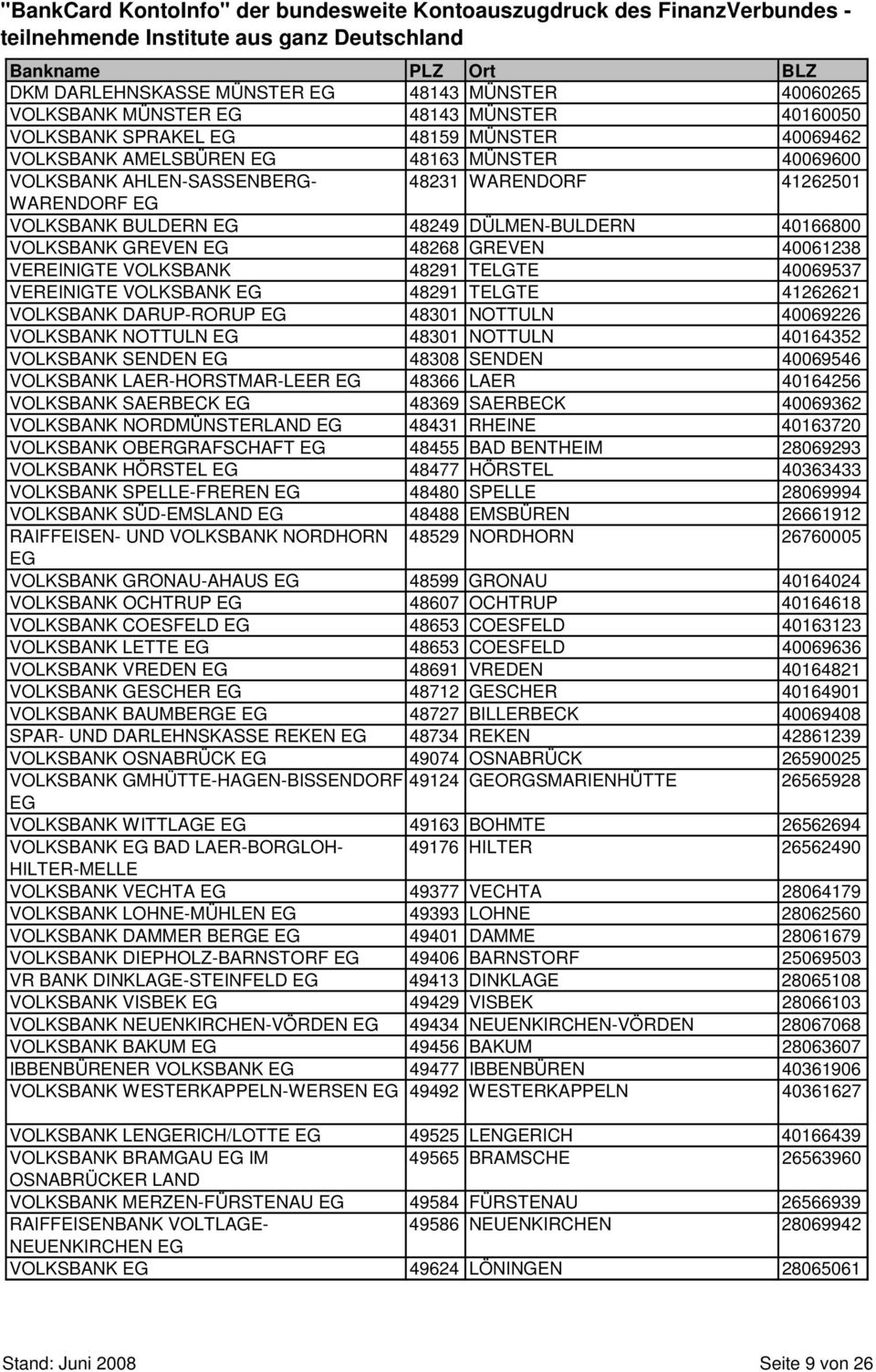 "BankCard KontoInfo" der bundesweite Kontoauszugdruck des FinanzVerbundes - teilnehmende Institute aus ganz Deutschland

| Bankname | PLZ | Ort | BLZ |
|---|---|---|---|
| DKM DARLEHNSKASSE MÜNSTER EG | 48143 | MÜNSTER | 40060265 |
| VOLKSBANK MÜNSTER EG | 48143 | MÜNSTER | 40160050 |
| VOLKSBANK SPRAKEL EG | 48159 | MÜNSTER | 40069462 |
| VOLKSBANK AMELSBÜREN EG | 48163 | MÜNSTER | 40069600 |
| VOLKSBANK AHLEN-SASSENBERG-WARENDORF EG | 48231 | WARENDORF | 41262501 |
| VOLKSBANK BULDERN EG | 48249 | DÜLMEN-BULDERN | 40166800 |
| VOLKSBANK GREVEN EG | 48268 | GREVEN | 40061238 |
| VEREINIGTE VOLKSBANK | 48291 | TELGTE | 40069537 |
| VEREINIGTE VOLKSBANK EG | 48291 | TELGTE | 41262621 |
| VOLKSBANK DARUP-RORUP EG | 48301 | NOTTULN | 40069226 |
| VOLKSBANK NOTTULN EG | 48301 | NOTTULN | 40164352 |
| VOLKSBANK SENDEN EG | 48308 | SENDEN | 40069546 |
| VOLKSBANK LAER-HORSTMAR-LEER EG | 48366 | LAER | 40164256 |
| VOLKSBANK SAERBECK EG | 48369 | SAERBECK | 40069362 |
| VOLKSBANK NORDMÜNSTERLAND EG | 48431 | RHEINE | 40163720 |
| VOLKSBANK OBERGRAFSCHAFT EG | 48455 | BAD BENTHEIM | 28069293 |
| VOLKSBANK HÖRSTEL EG | 48477 | HÖRSTEL | 40363433 |
| VOLKSBANK SPELLE-FREREN EG | 48480 | SPELLE | 28069994 |
| VOLKSBANK SÜD-EMSLAND EG | 48488 | EMSBÜREN | 26661912 |
| RAIFFEISEN- UND VOLKSBANK NORDHORN EG | 48529 | NORDHORN | 26760005 |
| VOLKSBANK GRONAU-AHAUS EG | 48599 | GRONAU | 40164024 |
| VOLKSBANK OCHTRUP EG | 48607 | OCHTRUP | 40164618 |
| VOLKSBANK COESFELD EG | 48653 | COESFELD | 40163123 |
| VOLKSBANK LETTE EG | 48653 | COESFELD | 40069636 |
| VOLKSBANK VREDEN EG | 48691 | VREDEN | 40164821 |
| VOLKSBANK GESCHER EG | 48712 | GESCHER | 40164901 |
| VOLKSBANK BAUMBERGE EG | 48727 | BILLERBECK | 40069408 |
| SPAR- UND DARLEHNSKASSE REKEN EG | 48734 | REKEN | 42861239 |
| VOLKSBANK OSNABRÜCK EG | 49074 | OSNABRÜCK | 26590025 |
| VOLKSBANK GMHÜTTE-HAGEN-BISSENDORF EG | 49124 | GEORGSMARIENHÜTTE | 26565928 |
| VOLKSBANK WITTLAGE EG | 49163 | BOHMTE | 26562694 |
| VOLKSBANK EG BAD LAER-BORGLOH-HILTER-MELLE | 49176 | HILTER | 26562490 |
| VOLKSBANK VECHTA EG | 49377 | VECHTA | 28064179 |
| VOLKSBANK LOHNE-MÜHLEN EG | 49393 | LOHNE | 28062560 |
| VOLKSBANK DAMMER BERGE EG | 49401 | DAMME | 28061679 |
| VOLKSBANK DIEPHOLZ-BARNSTORF EG | 49406 | BARNSTORF | 25069503 |
| VR BANK DINKLAGE-STEINFELD EG | 49413 | DINKLAGE | 28065108 |
| VOLKSBANK VISBEK EG | 49429 | VISBEK | 28066103 |
| VOLKSBANK NEUENKIRCHEN-VÖRDEN EG | 49434 | NEUENKIRCHEN-VÖRDEN | 28067068 |
| VOLKSBANK BAKUM EG | 49456 | BAKUM | 28063607 |
| IBBENBÜRENER VOLKSBANK EG | 49477 | IBBENBÜREN | 40361906 |
| VOLKSBANK WESTERKAPPELN-WERSEN EG | 49492 | WESTERKAPPELN | 40361627 |
| VOLKSBANK LENGERICH/LOTTE EG | 49525 | LENGERICH | 40166439 |
| VOLKSBANK BRAMGAU EG IM OSNABRÜCKER LAND | 49565 | BRAMSCHE | 26563960 |
| VOLKSBANK MERZEN-FÜRSTENAU EG | 49584 | FÜRSTENAU | 26566939 |
| RAIFFEISENBANK VOLTLAGE-NEUENKIRCHEN EG | 49586 | NEUENKIRCHEN | 28069942 |
| VOLKSBANK EG | 49624 | LÖNINGEN | 28065061 |

Stand: Juni 2008 Seite 9 von 26